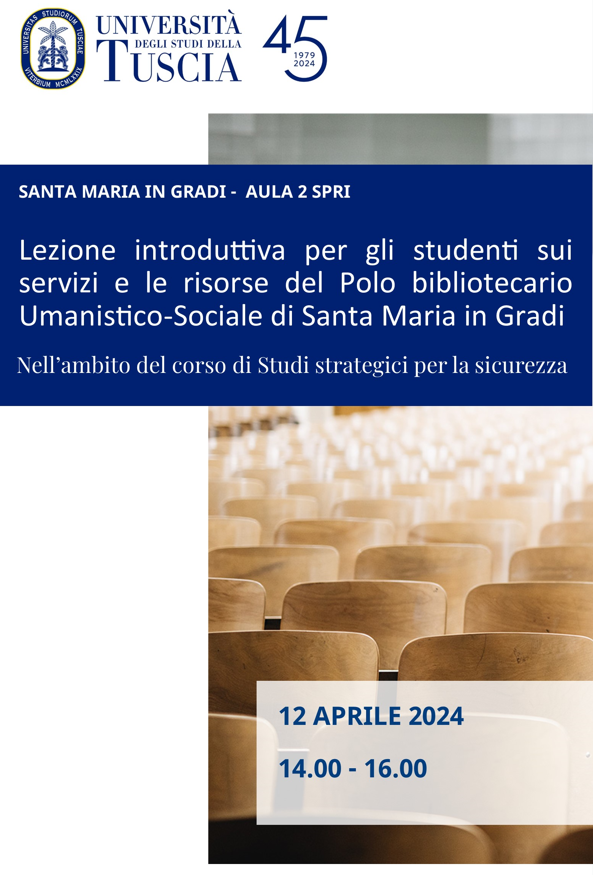 UNIVERSITÀ
DEGLI STUDI DELLA
TUSCIA

45
1979
2024

SANTA MARIA IN GRADI - AULA 2 SPRI

Lezione introduttiva per gli studenti sui servizi e le risorse del Polo bibliotecario Umanistico-Sociale di Santa Maria in Gradi

Nell'ambito del corso di Studi strategici per la sicurezza

12 APRILE 2024

14.00 - 16.00